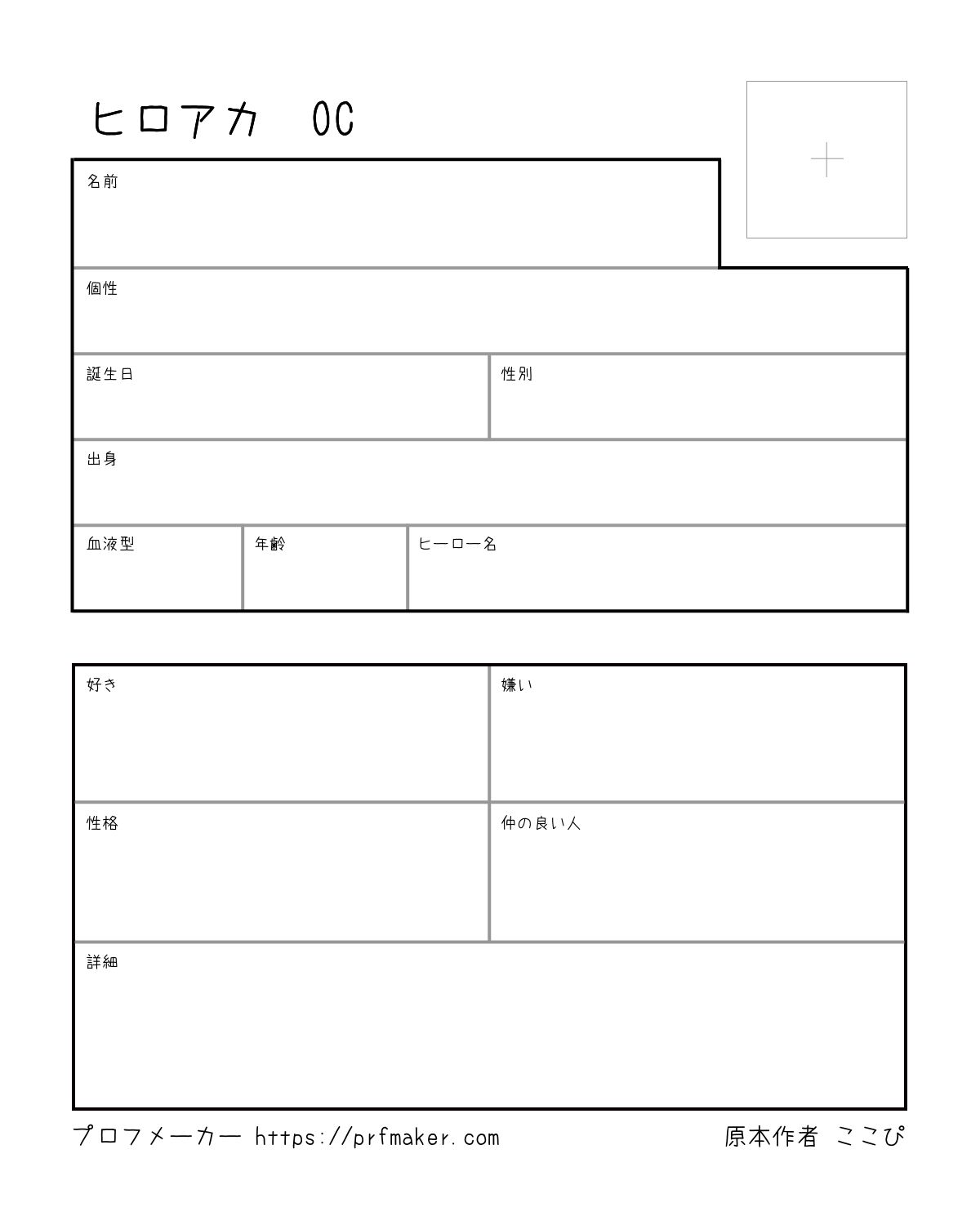 ヒロアカ　OC

名前

個性

誕生日

性別

出身

血液型

年齢

ヒーロー名

好き

嫌い

性格

仲の良い人

詳細

プロフメーカー https://prfmaker.com

原本作者 ここぴ